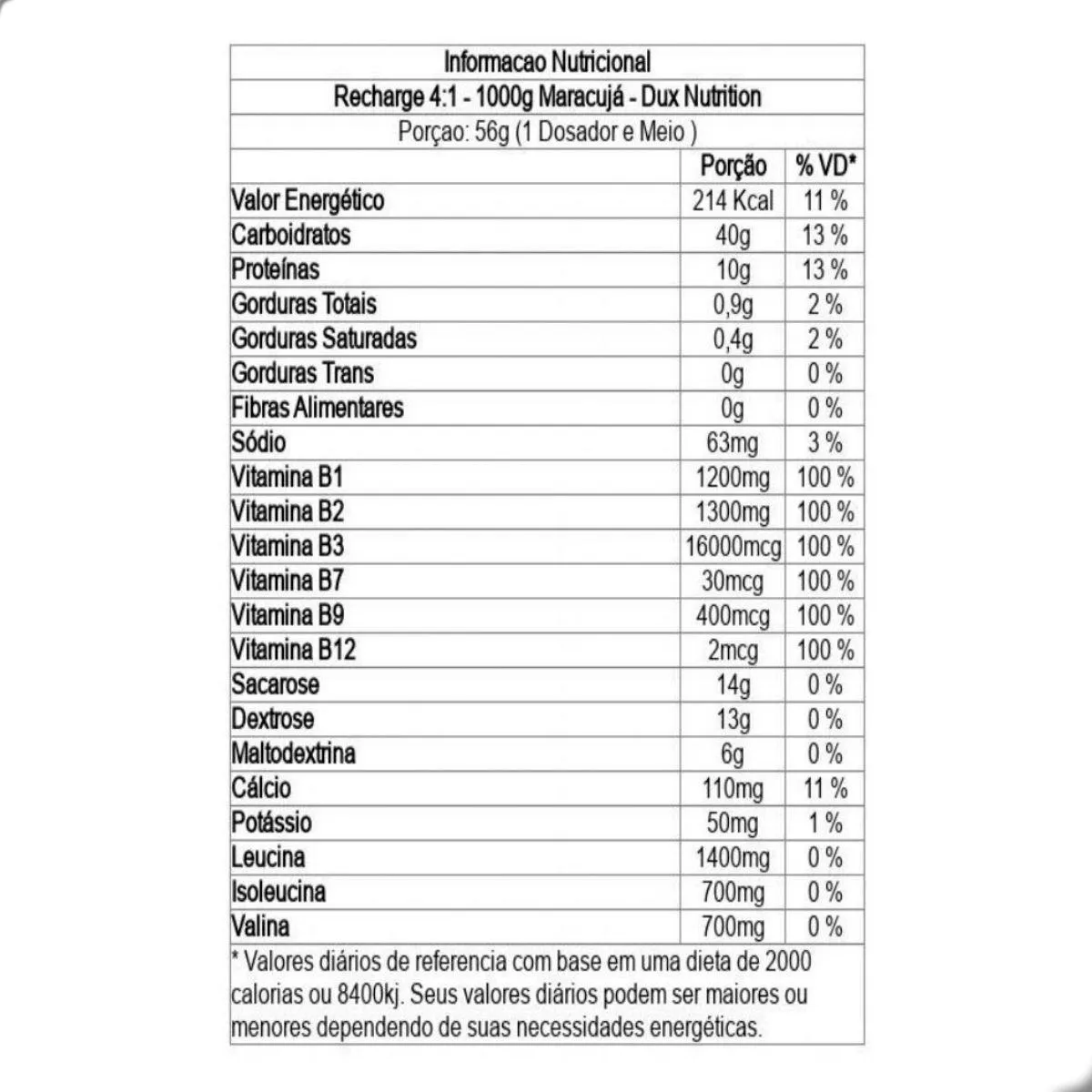 Informacao Nutricional

Recharge 4:1 - 1000g Maracujá - Dux Nutrition

Porçao: 56g (1 Dosador e Meio )

| | Porção | % VD* |
|---|---|---|
| Valor Energético | 214 Kcal | 11 % |
| Carboidratos | 40g | 13 % |
| Proteínas | 10g | 13 % |
| Gorduras Totais | 0,9g | 2 % |
| Gorduras Saturadas | 0,4g | 2 % |
| Gorduras Trans | 0g | 0 % |
| Fibras Alimentares | 0g | 0 % |
| Sódio | 63mg | 3 % |
| Vitamina B1 | 1200mg | 100 % |
| Vitamina B2 | 1300mg | 100 % |
| Vitamina B3 | 16000mcg | 100 % |
| Vitamina B7 | 30mcg | 100 % |
| Vitamina B9 | 400mcg | 100 % |
| Vitamina B12 | 2mcg | 100 % |
| Sacarose | 14g | 0 % |
| Dextrose | 13g | 0 % |
| Maltodextrina | 6g | 0 % |
| Cálcio | 110mg | 11 % |
| Potássio | 50mg | 1 % |
| Leucina | 1400mg | 0 % |
| Isoleucina | 700mg | 0 % |
| Valina | 700mg | 0 % |

* Valores diários de referencia com base em uma dieta de 2000 calorias ou 8400kj. Seus valores diários podem ser maiores ou menores dependendo de suas necessidades energéticas.